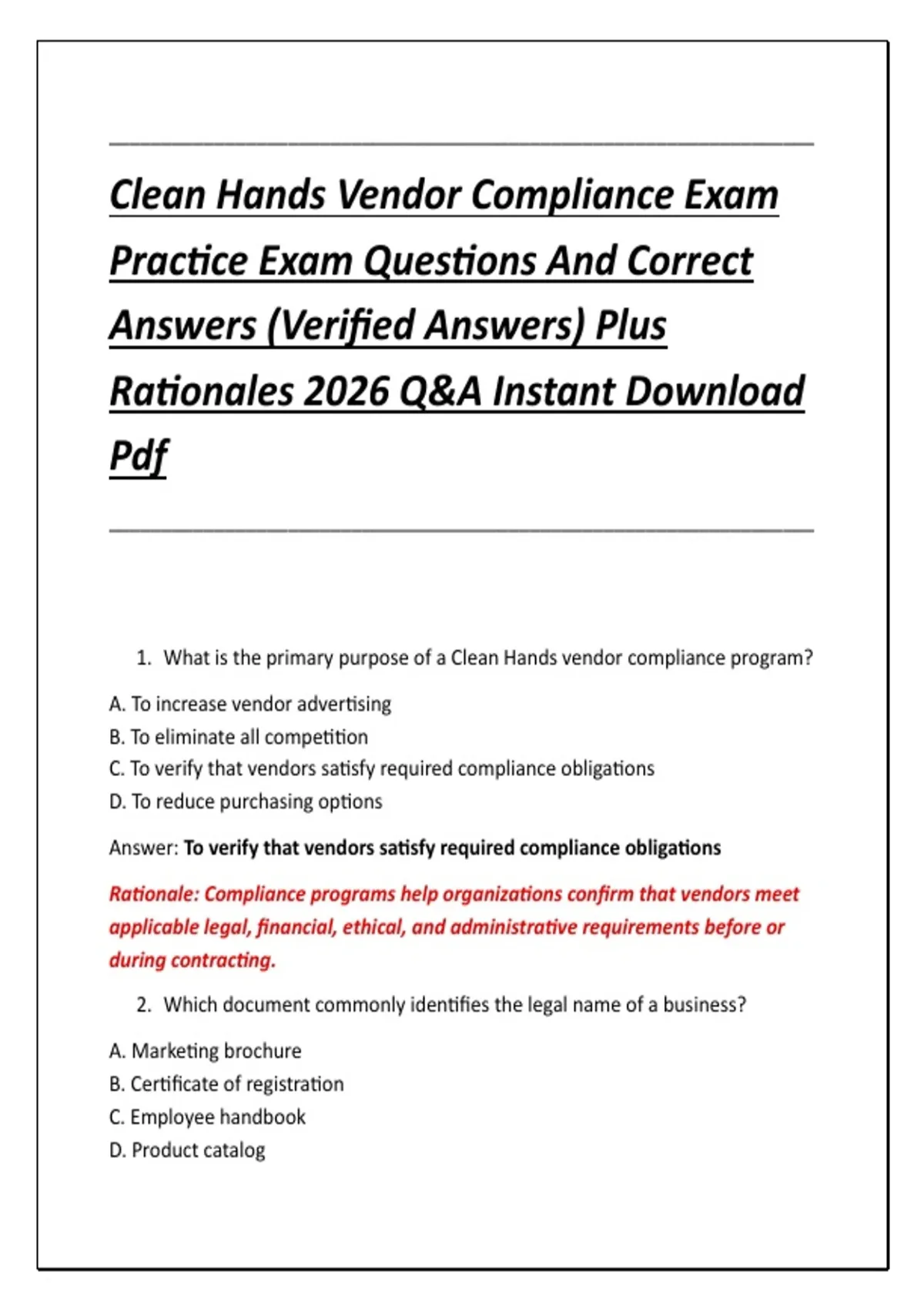 Clean Hands Vendor Compliance Exam Practice Exam Questions And Correct Answers (Verified Answers) Plus Rationales 2026 Q&A Instant Download Pdf

1. What is the primary purpose of a Clean Hands vendor compliance program?

A. To increase vendor advertising
B. To eliminate all competition
C. To verify that vendors satisfy required compliance obligations
D. To reduce purchasing options

Answer: To verify that vendors satisfy required compliance obligations

Rationale: Compliance programs help organizations confirm that vendors meet applicable legal, financial, ethical, and administrative requirements before or during contracting.

2. Which document commonly identifies the legal name of a business?

A. Marketing brochure
B. Certificate of registration
C. Employee handbook
D. Product catalog